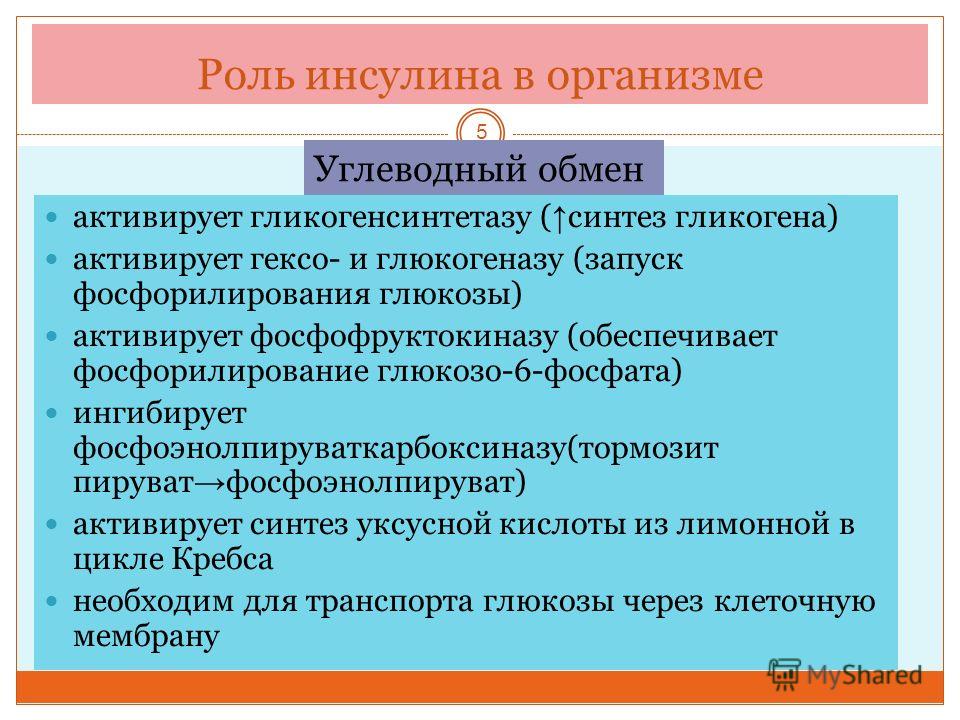 Роль инсулина в организме

5

Углеводный обмен

- активирует гликогенсинтетазу (↑синтез гликогена)
- активирует гексо- и глюкогеназу (запуск фосфорилирования глюкозы)
- активирует фосфофруктокиназу (обеспечивает фосфорилирование глюкозо-6-фосфата)
- ингибирует фосфоэнолпируваткарбоксиназу(тормозит пируват→фосфоэнолпируват)
- активирует синтез уксусной кислоты из лимонной в цикле Кребса
- необходим для транспорта глюкозы через клеточную мембрану

MyShared